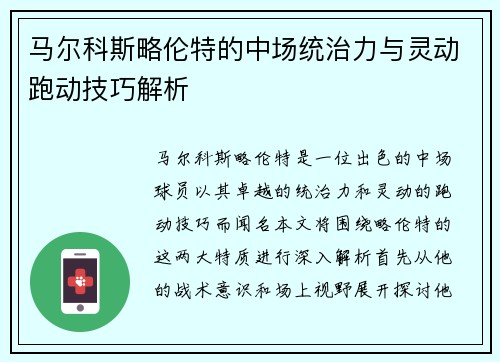 马尔科斯略伦特的中场统治力与灵动跑动技巧解析

马尔科斯略伦特是一位出色的中场球员以其卓越的统治力和灵动的跑动技巧而闻名本文将围绕略伦特的这两大特质进行深入解析首先从他的战术意识和场上视野展开探讨他